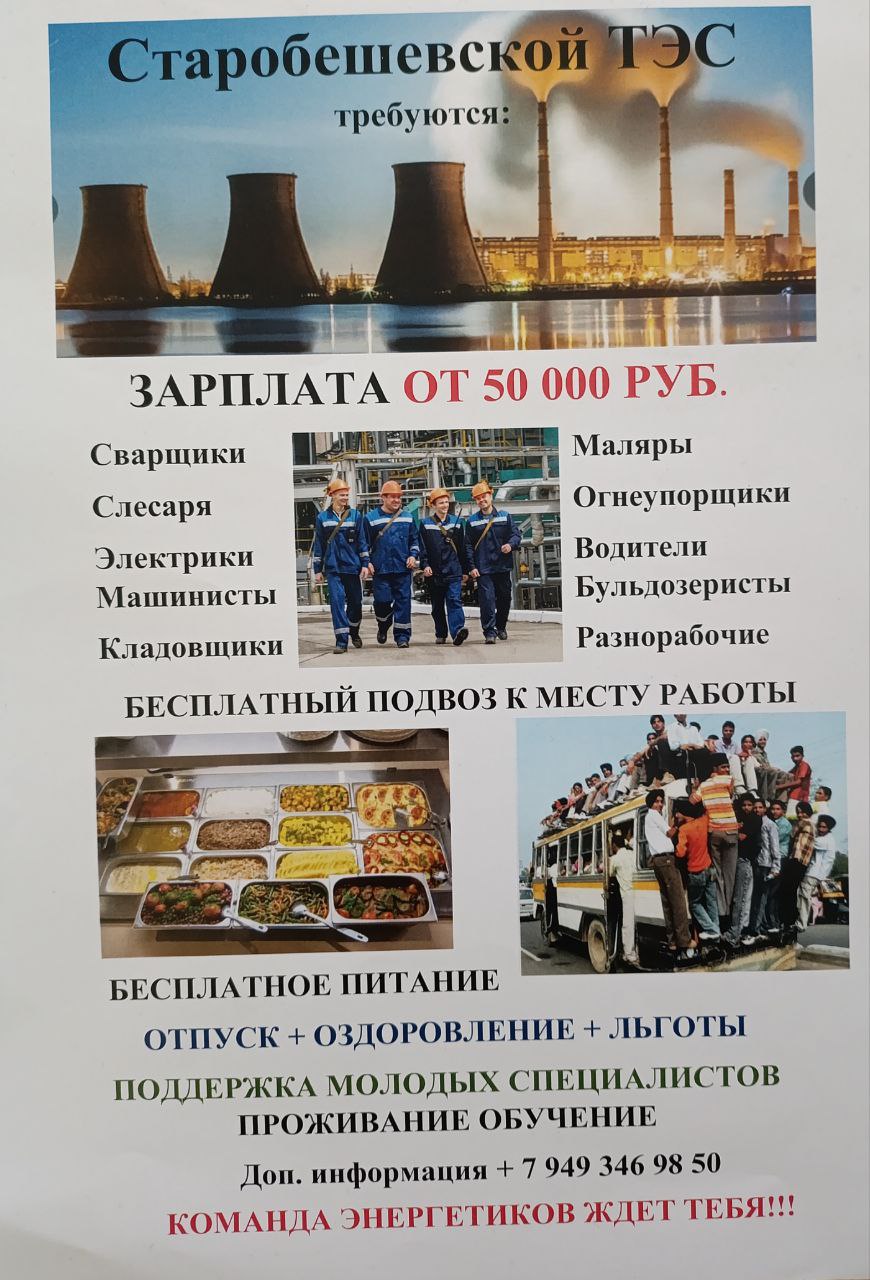 Старобешевской ТЭС
требуются:

ЗАРПЛАТА ОТ 50 000 РУБ.

Сварщики
Слесаря
Электрики
Машинисты
Кладовщики

Маляры
Огнеупорщики
Водители
Бульдозеристы
Разнорабочие

БЕСПЛАТНЫЙ ПОДВОЗ К МЕСТУ РАБОТЫ

БЕСПЛАТНОЕ ПИТАНИЕ

ОТПУСК + ОЗДОРОВЛЕНИЕ + ЛЬГОТЫ

ПОДДЕРЖКА МОЛОДЫХ СПЕЦИАЛИСТОВ
ПРОЖИВАНИЕ ОБУЧЕНИЕ

Доп. информация + 7 949 346 98 50

КОМАНДА ЭНЕРГЕТИКОВ ЖДЕТ ТЕБЯ!!!